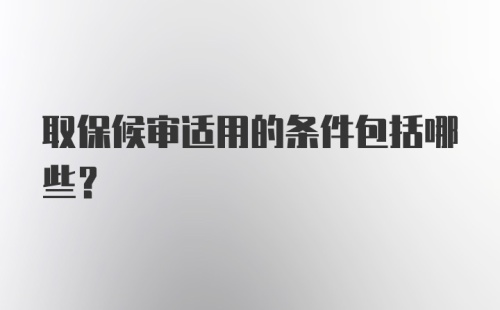 取保候审适用的条件包括哪些？